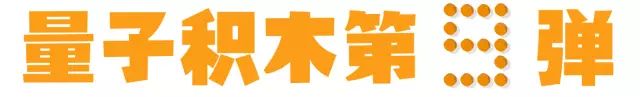 量子积木第5弹